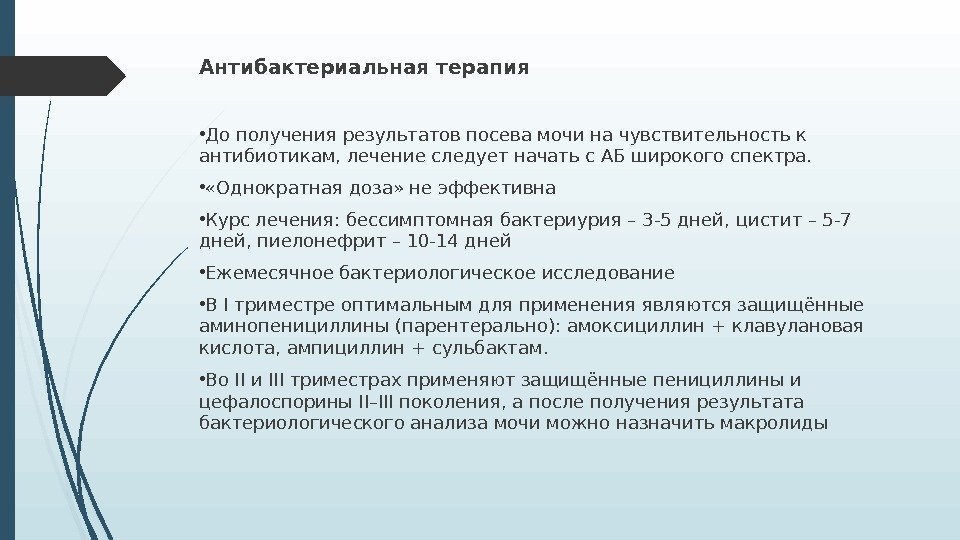 Антибактериальная терапия

•До получения результатов посева мочи на чувствительность к антибиотикам, лечение следует начать с АБ широкого спектра.

•«Однократная доза» не эффективна

•Курс лечения: бессимптомная бактериурия – 3-5 дней, цистит – 5-7 дней, пиелонефрит – 10-14 дней

•Ежемесячное бактериологическое исследование

•В I триместре оптимальным для применения являются защищённые аминопенициллины (парентерально): амоксициллин + клавулановая кислота, ампициллин + сульбактам.

•Во II и III триместрах применяют защищённые пенициллины и цефалоспорины II–III поколения, а после получения результата бактериологического анализа мочи можно назначить макролиды